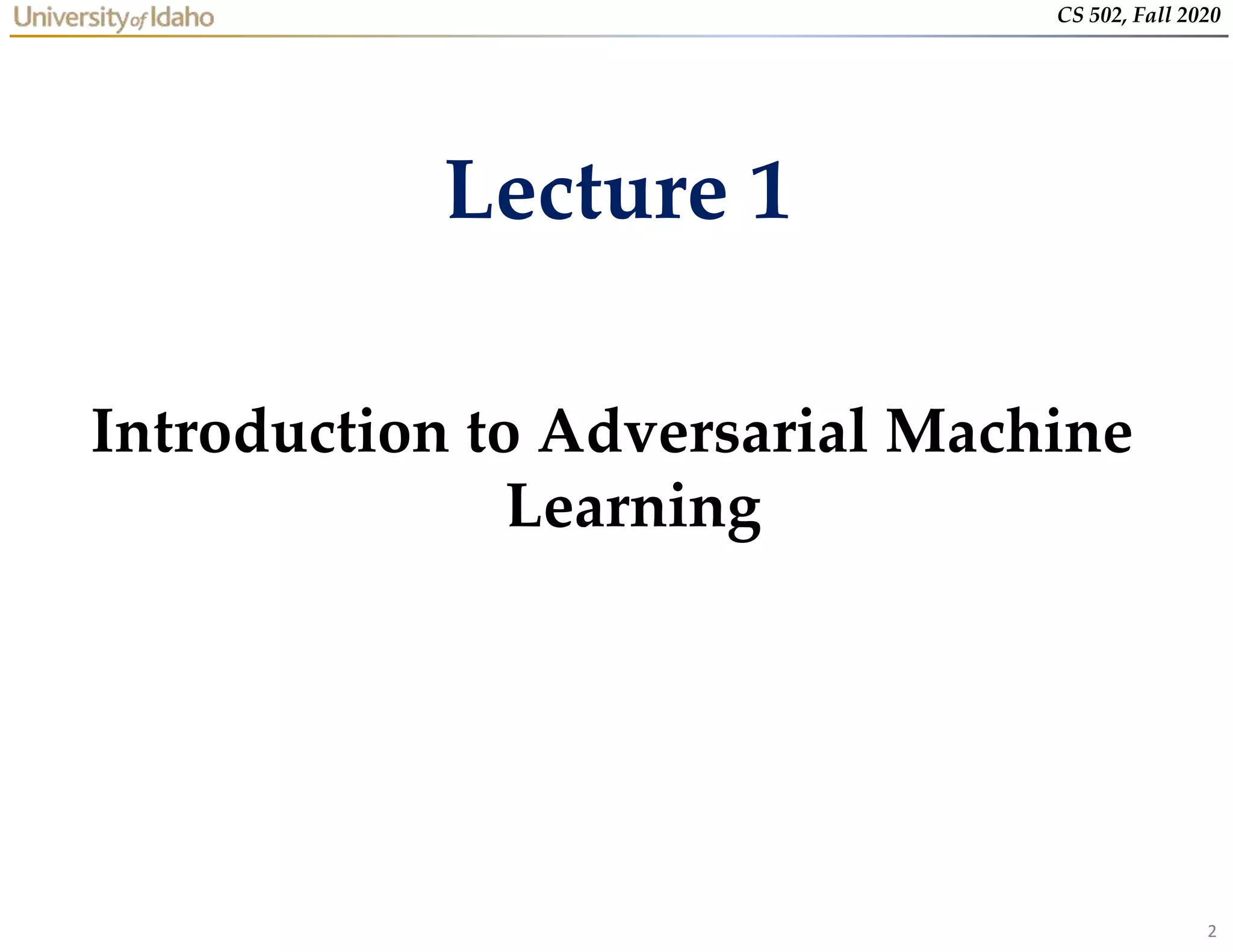 University of Idaho

CS 502, Fall 2020

Lecture 1

Introduction to Adversarial Machine Learning

2